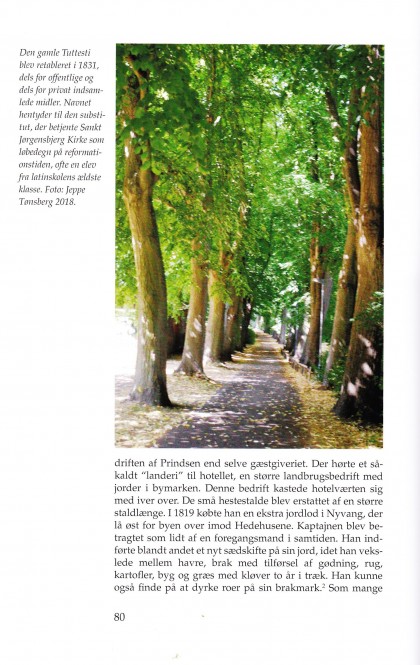 Den gamle Tuttesti blev retableret i 1831, dels for offentlige og dels for privat indsamlede midler. Navnet hentyder til den substitut, der betjente Sankt Jørgensbjerg Kirke som løbedegn på reformationstiden, ofte en elev fra latinskolens ældste klasse. Foto: Jeppe Tønsberg 2018.

driften af Prindsen end selve gæstgiveriet. Der hørte et såkaldt "landeri" til hotellet, en større landbrugsbedrift med jorder i bymarken. Denne bedrift kastede hotelværten sig med iver over. De små hestestalde blev erstattet af en større staldlænge. I 1819 købte han en ekstra jordlod i Nyvang, der lå øst for byen over imod Hedehusene. Kaptajnen blev betragtet som lidt af en foregangsmand i samtiden. Han indførte blandt andet et nyt sædskifte på sin jord, idet han vekslede mellem havre, brak med tilførsel af gødning, rug, kartofler, byg og græs med kløver to år i træk. Han kunne også finde på at dyrke roer på sin brakmark.$^2$ Som mange

80